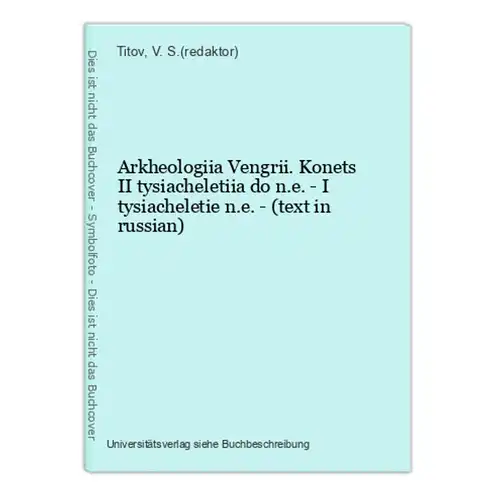 Dies ist nicht das Buchcover - Symbolfoto - Dies ist nicht das Buchcover

Titov, V. S.(redaktor)

Arkheologiia Vengrii. Konets II tysiacheletiia do n.e. - I tysiacheletie n.e. - (text in russian)

Universitätsverlag siehe Buchbeschreibung